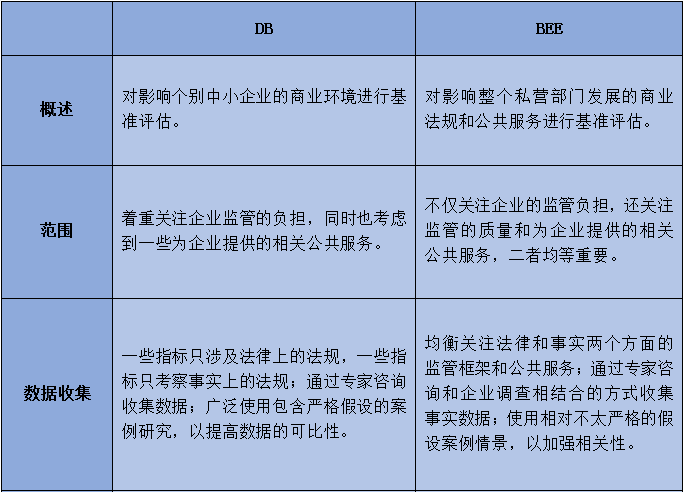 | | DB | BEE |
|---|---|---|
| 概述 | 对影响个别中小企业的商业环境进行基准评估。 | 对影响整个私营部门发展的商业法规和公共服务进行基准评估。 |
| 范围 | 着重关注企业监管的负担，同时也考虑到一些为企业提供的相关公共服务。 | 不仅关注企业的监管负担，还关注监管的质量和为企业提供的相关公共服务，二者均等重要。 |
| 数据收集 | 一些指标只涉及法律上的法规，一些指标只考察事实上的法规；通过专家咨询收集数据；广泛使用包含严格假设的案例研究，以提高数据的可比性。 | 均衡关注法律和事实两个方面的监管框架和公共服务；通过专家咨询和企业调查相结合的方式收集事实数据；使用相对不太严格的假设案例情景，以加强相关性。 |